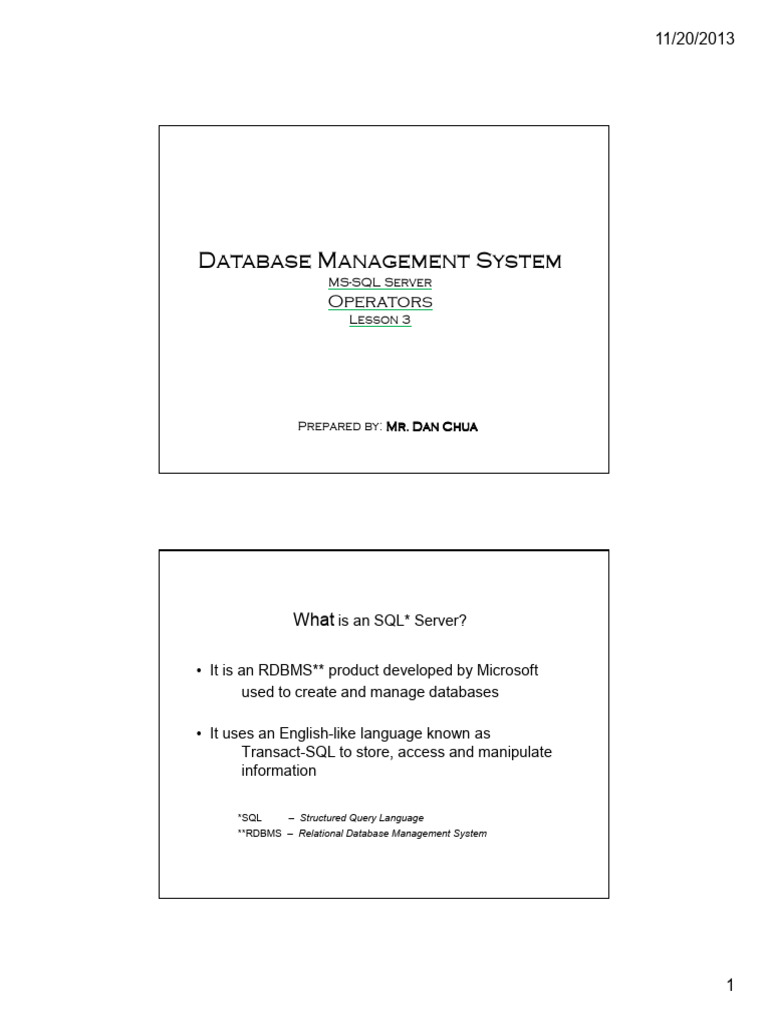 11/20/2013

Database Management System
MS-SQL Server
Operators
Lesson 3

Prepared by: Mr. Dan Chua

What is an SQL* Server?

• It is an RDBMS** product developed by Microsoft used to create and manage databases

• It uses an English-like language known as Transact-SQL to store, access and manipulate information

*SQL – Structured Query Language
**RDBMS – Relational Database Management System

1